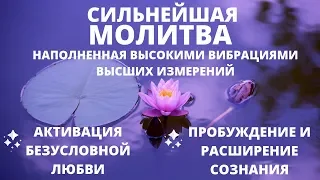 СИЛЬНЕЙШАЯ МОЛИТВА
НАПОЛНЕННАЯ ВЫСОКИМИ ВИБРАЦИЯМИ ВЫСШИХ ИЗМЕРЕНИЙ

АКТИВАЦИЯ БЕЗУСЛОВНОЙ ЛЮБВИ

ПРОБУЖДЕНИЕ И РАСШИРЕНИЕ СОЗНАНИЯ